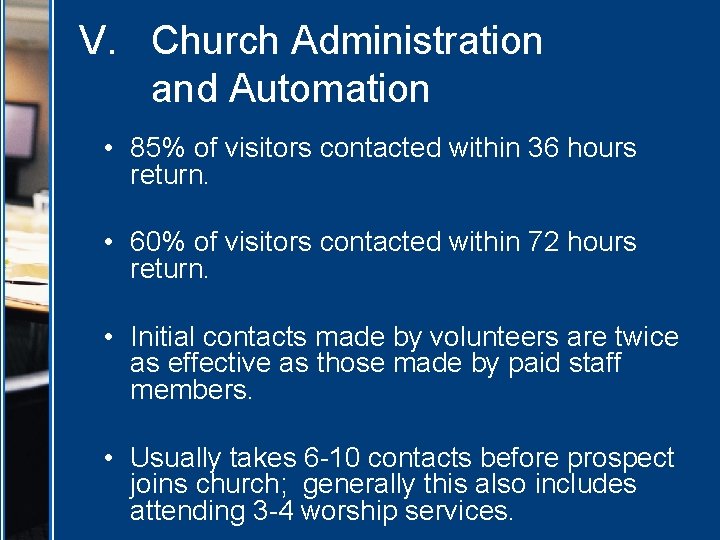 V. Church Administration and Automation

• 85% of visitors contacted within 36 hours return.

• 60% of visitors contacted within 72 hours return.

• Initial contacts made by volunteers are twice as effective as those made by paid staff members.

• Usually takes 6-10 contacts before prospect joins church;  generally this also includes attending 3-4 worship services.